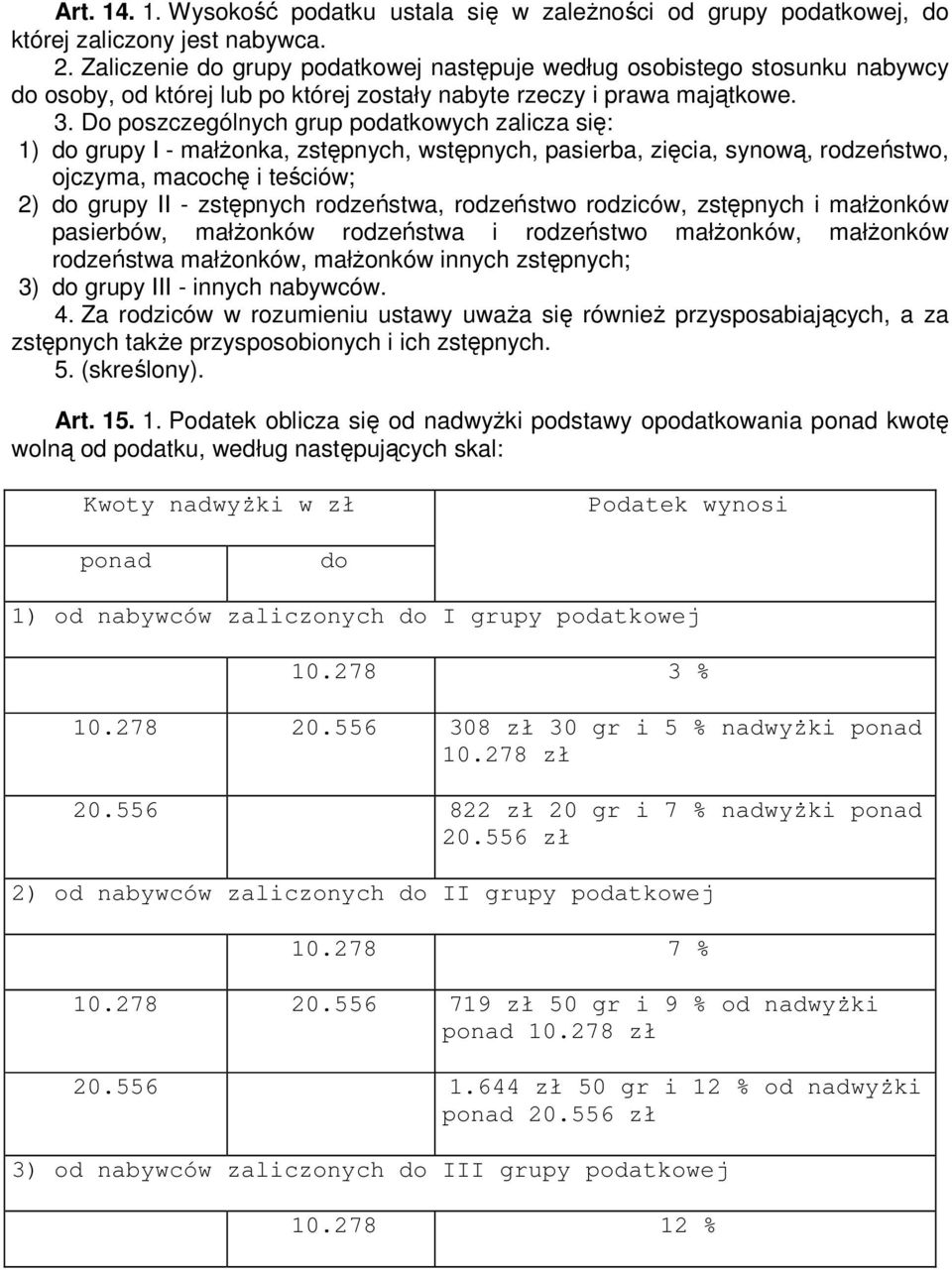 **Art. 14.** 1. Wysokość podatku ustala się w zależności od grupy podatkowej, do której zaliczony jest nabywca.

2. Zaliczenie do grupy podatkowej następuje według osobistego stosunku nabywcy do osoby, od której lub po której zostały nabyte rzeczy i prawa majątkowe.

3. Do poszczególnych grup podatkowych zalicza się:

1) do grupy I - małżonka, zstępnych, wstępnych, pasierba, zięcia, synową, rodzeństwo, ojczyma, macochę i teściów;

2) do grupy II - zstępnych rodzeństwa, rodzeństwo rodziców, zstępnych i małżonków pasierbów, małżonków rodzeństwa i rodzeństwo małżonków, małżonków rodzeństwa małżonków, małżonków innych zstępnych;

3) do grupy III - innych nabywców.

4. Za rodziców w rozumieniu ustawy uważa się również przysposabiających, a za zstępnych także przysposobionych i ich zstępnych.

5. (skreślony).

**Art. 15.** 1. Podatek oblicza się od nadwyżki podstawy opodatkowania ponad kwotę wolną od podatku, według następujących skal:

| Kwoty nadwyżki w zł | | Podatek wynosi |
|---|---|---|
| ponad | do | |
| 1) od nabywców zaliczonych do I grupy podatkowej | | |
| | 10.278 | 3 % |
| 10.278 | 20.556 | 308 zł 30 gr i 5 % nadwyżki ponad 10.278 zł |
| 20.556 | | 822 zł 20 gr i 7 % nadwyżki ponad 20.556 zł |
| 2) od nabywców zaliczonych do II grupy podatkowej | | |
| | 10.278 | 7 % |
| 10.278 | 20.556 | 719 zł 50 gr i 9 % od nadwyżki ponad 10.278 zł |
| 20.556 | | 1.644 zł 50 gr i 12 % od nadwyżki ponad 20.556 zł |
| 3) od nabywców zaliczonych do III grupy podatkowej | | |
| | 10.278 | 12 % |